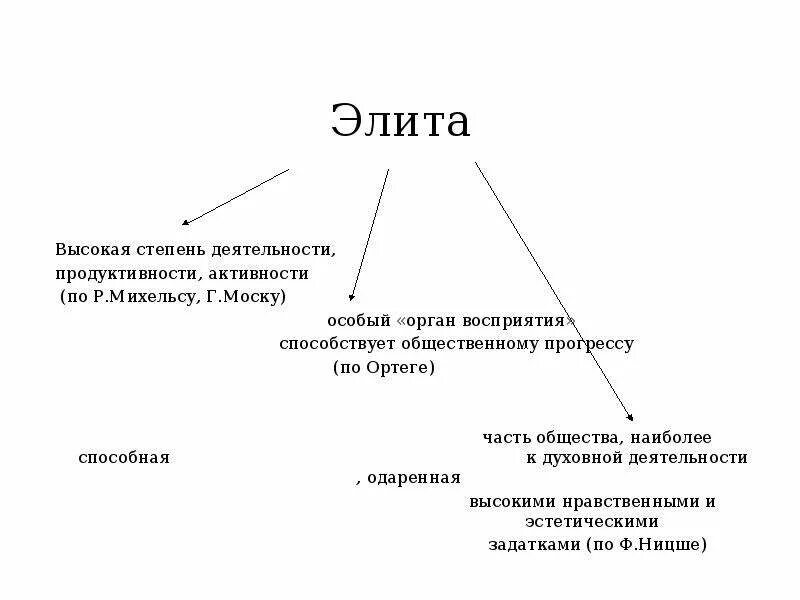 Элита

Высокая степень деятельности, продуктивности, активности (по Р.Михельсу, Г.Моску)

особый «орган восприятия» способствует общественному прогрессу (по Ортеге)

часть общества, наиболее

способная

к духовной деятельности

, одаренная

высокими нравственными и эстетическими задатками (по Ф.Ницше)